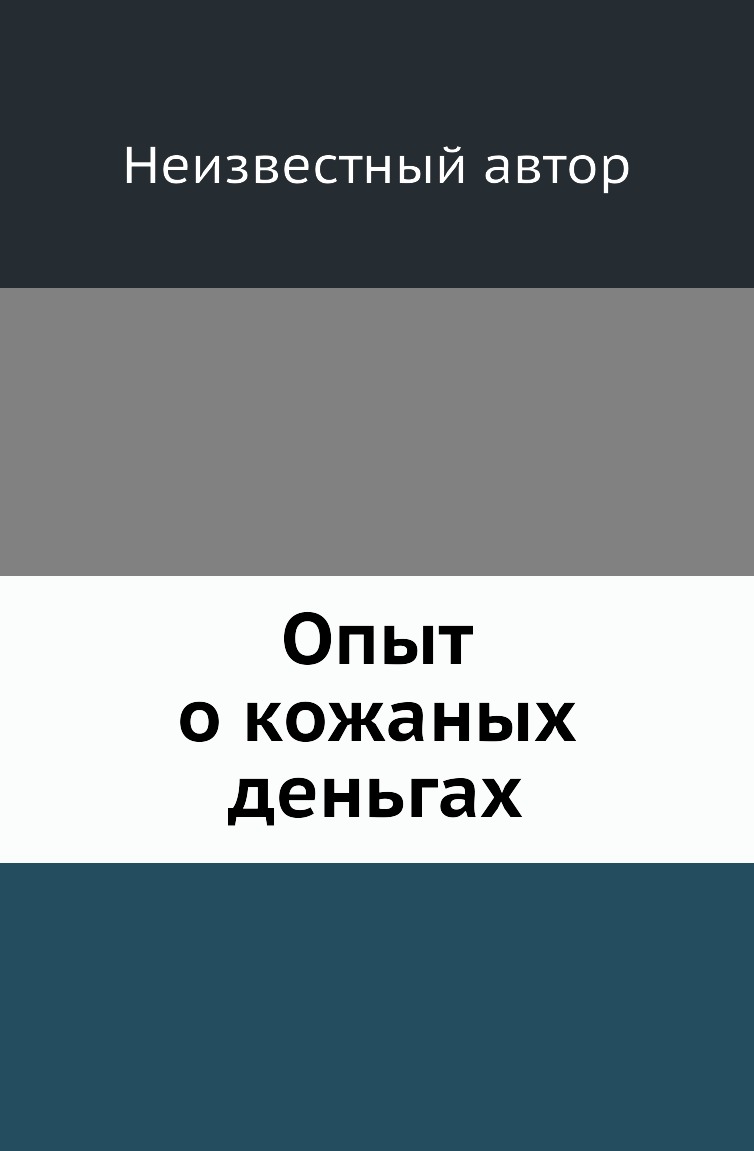 Неизвестный автор

Опыт о кожаных деньгах